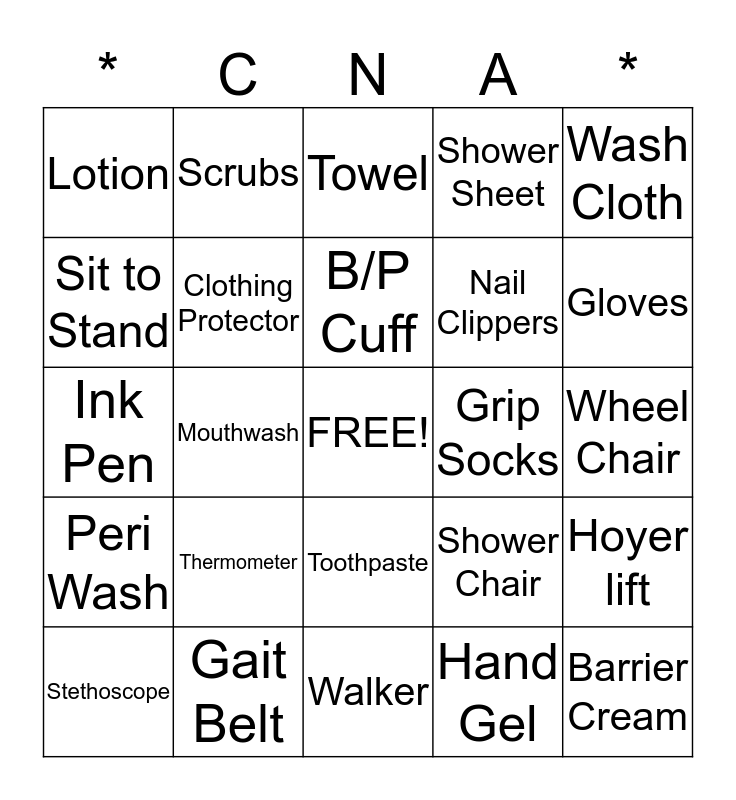 | * | C | N | A | * |
|---|---|---|---|---|
| Lotion | Scrubs | Towel | Shower Sheet | Wash Cloth |
| Sit to Stand | Clothing Protector | B/P Cuff | Nail Clippers | Gloves |
| Ink Pen | Mouthwash | FREE! | Grip Socks | Wheel Chair |
| Peri Wash | Thermometer | Toothpaste | Shower Chair | Hoyer lift |
| Stethoscope | Gait Belt | Walker | Hand Gel | Barrier Cream |